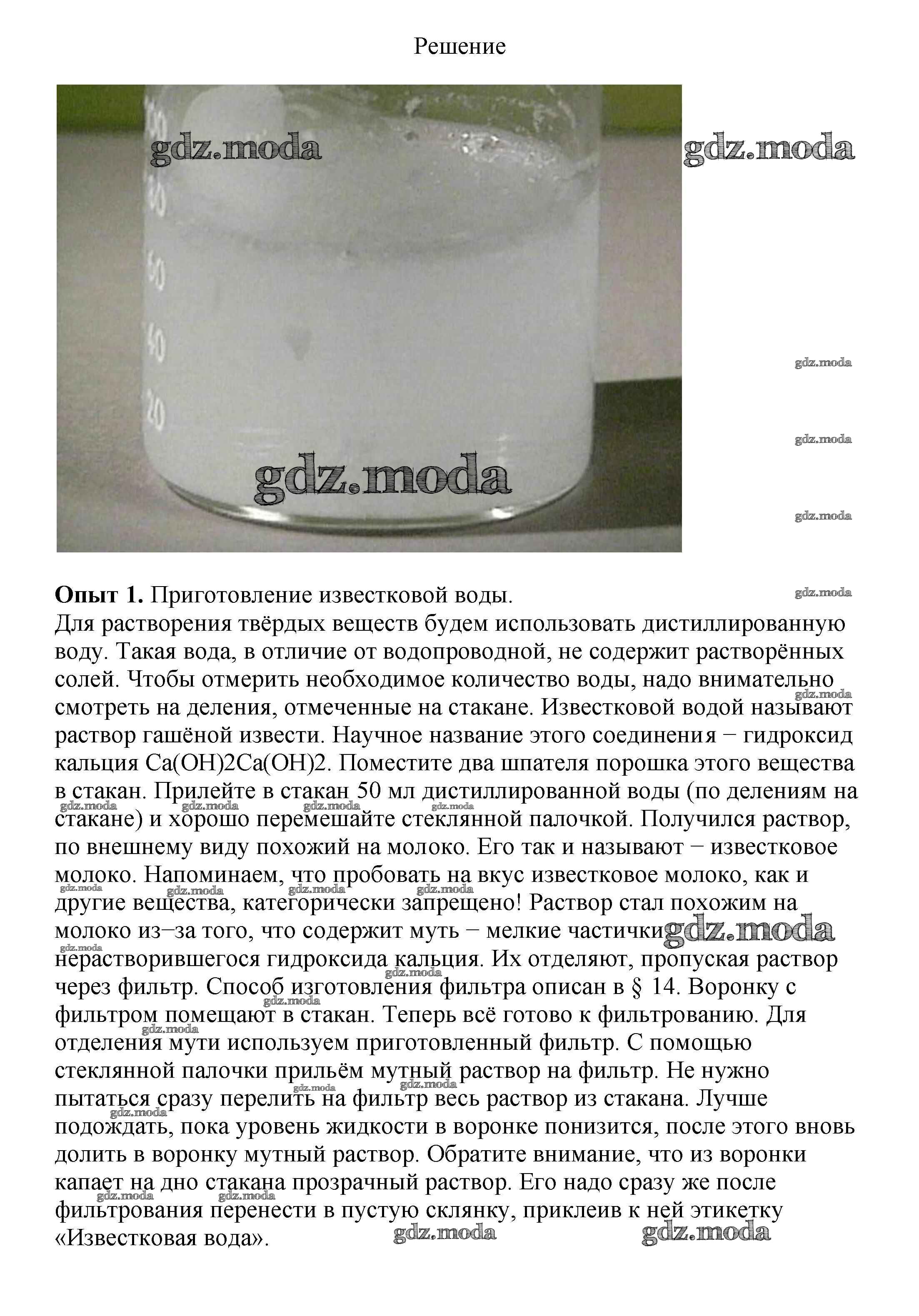 Решение

gdz.moda gdz.moda

gdz.moda

gdz.moda

gdz.moda

gdz.moda

**Опыт 1.** Приготовление известковой воды.
Для растворения твёрдых веществ будем использовать дистиллированную воду. Такая вода, в отличие от водопроводной, не содержит растворённых солей. Чтобы отмерить необходимое количество воды, надо внимательно смотреть на деления, отмеченные на стакане. Известковой водой называют раствор гашёной извести. Научное название этого соединения − гидроксид кальция Ca(OH)2Ca(OH)2. Поместите два шпателя порошка этого вещества в стакан. Прилейте в стакан 50 мл дистиллированной воды (по делениям на стакане) и хорошо перемешайте стеклянной палочкой. Получился раствор, по внешнему виду похожий на молоко. Его так и называют − известковое молоко. Напоминаем, что пробовать на вкус известковое молоко, как и другие вещества, категорически запрещено! Раствор стал похожим на молоко из−за того, что содержит муть − мелкие частички нерастворившегося гидроксида кальция. Их отделяют, пропуская раствор через фильтр. Способ изготовления фильтра описан в § 14. Воронку с фильтром помещают в стакан. Теперь всё готово к фильтрованию. Для отделения мути используем приготовленный фильтр. С помощью стеклянной палочки прильём мутный раствор на фильтр. Не нужно пытаться сразу перелить на фильтр весь раствор из стакана. Лучше подождать, пока уровень жидкости в воронке понизится, после этого вновь долить в воронку мутный раствор. Обратите внимание, что из воронки капает на дно стакана прозрачный раствор. Его надо сразу же после фильтрования перенести в пустую склянку, приклеив к ней этикетку «Известковая вода».

gdz.moda gdz.moda